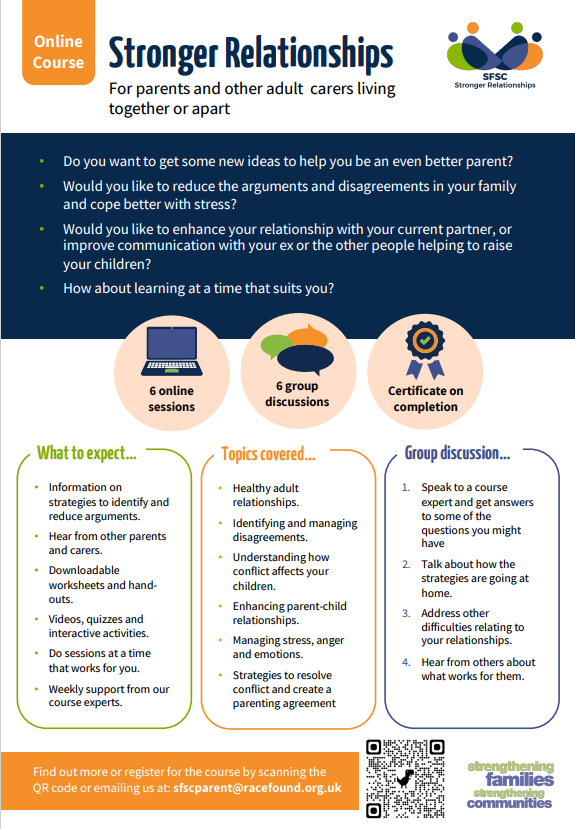 Online Course

Stronger Relationships

For parents and other adult carers living together or apart

SFSC
Stronger Relationships

- Do you want to get some new ideas to help you be an even better parent?
- Would you like to reduce the arguments and disagreements in your family and cope better with stress?
- Would you like to enhance your relationship with your current partner, or improve communication with your ex or the other people helping to raise your children?
- How about learning at a time that suits you?

6 online sessions

6 group discussions

Certificate on completion

What to expect...

- Information on strategies to identify and reduce arguments.
- Hear from other parents and carers.
- Downloadable worksheets and hand-outs.
- Videos, quizzes and interactive activities.
- Do sessions at a time that works for you.
- Weekly support from our course experts.

Topics covered...

- Healthy adult relationships.
- Identifying and managing disagreements.
- Understanding how conflict affects your children.
- Enhancing parent-child relationships.
- Managing stress, anger and emotions.
- Strategies to resolve conflict and create a parenting agreement

Group discussion...

1. Speak to a course expert and get answers to some of the questions you might have
2. Talk about how the strategies are going at home.
3. Address other difficulties relating to your relationships.
4. Hear from others about what works for them.

Find out more or register for the course by scanning the QR code or emailing us at: sfscparent@racefound.org.uk

strengthening families strengthening communities